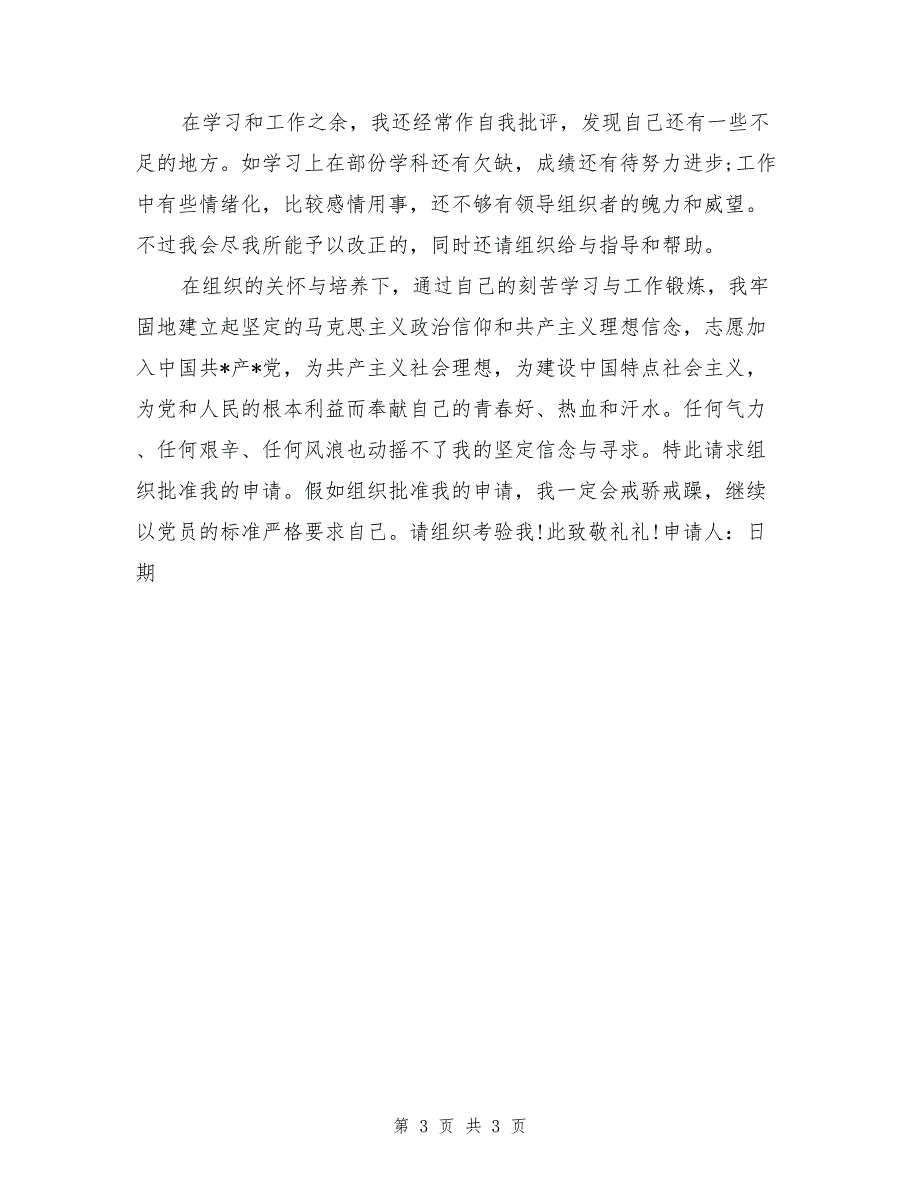 在学习和工作之余，我还经常作自我批评，发现自己还有一些不足的地方。如学习上在部份学科还有欠缺，成绩还有待努力进步;工作中有些情绪化，比较感情用事，还不够有领导组织者的魄力和威望。不过我会尽我所能予以改正的，同时还请组织给与指导和帮助。

在组织的关怀与培养下，通过自己的刻苦学习与工作锻炼，我牢固地建立起坚定的马克思主义政治信仰和共产主义理想信念，志愿加入中国共*产*党，为共产主义社会理想，为建设中国特点社会主义，为党和人民的根本利益而奉献自己的青春好、热血和汗水。任何气力、任何艰辛、任何风浪也动摇不了我的坚定信念与寻求。特此请求组织批准我的申请。假如组织批准我的申请，我一定会戒骄戒躁，继续以党员的标准严格要求自己。请组织考验我!此致敬礼礼!申请人：日期

第 3 页 共 3 页